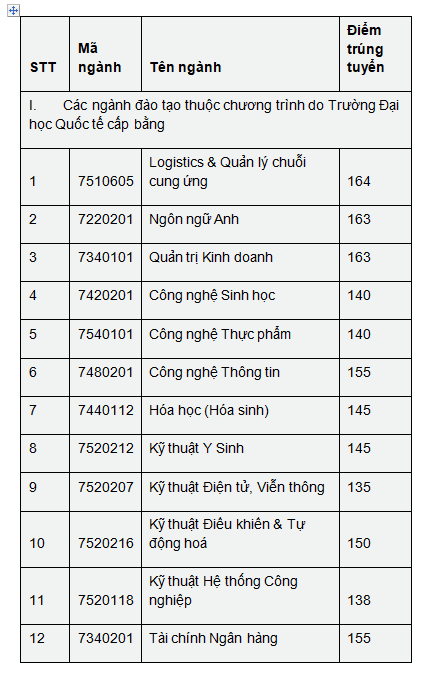 | STT | Mã ngành | Tên ngành | Điểm trúng tuyển |
|---|---|---|---|
| I. Các ngành đào tạo thuộc chương trình do Trường Đại học Quốc tế cấp bằng | | | |
| 1 | 7510605 | Logistics & Quản lý chuỗi cung ứng | 164 |
| 2 | 7220201 | Ngôn ngữ Anh | 163 |
| 3 | 7340101 | Quản trị Kinh doanh | 163 |
| 4 | 7420201 | Công nghệ Sinh học | 140 |
| 5 | 7540101 | Công nghệ Thực phẩm | 140 |
| 6 | 7480201 | Công nghệ Thông tin | 155 |
| 7 | 7440112 | Hóa học (Hóa sinh) | 145 |
| 8 | 7520212 | Kỹ thuật Y Sinh | 145 |
| 9 | 7520207 | Kỹ thuật Điện tử, Viễn thông | 135 |
| 10 | 7520216 | Kỹ thuật Điều khiển & Tự động hoá | 150 |
| 11 | 7520118 | Kỹ thuật Hệ thống Công nghiệp | 138 |
| 12 | 7340201 | Tài chính Ngân hàng | 155 |